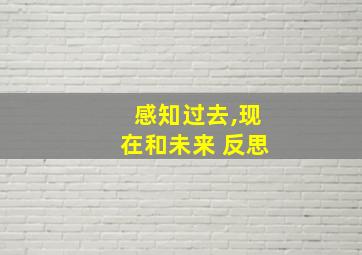 感知过去,现在和未来 反思